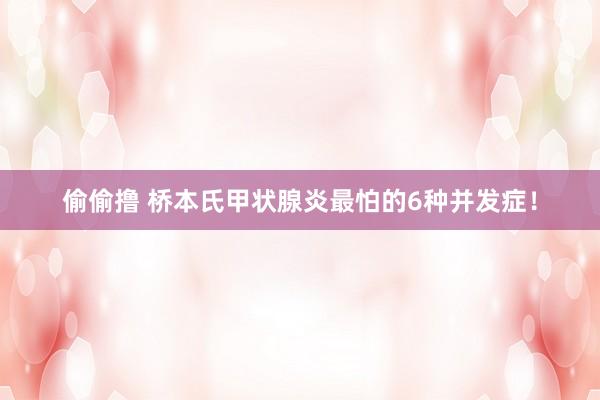 偷偷撸 桥本氏甲状腺炎最怕的6种并发症！